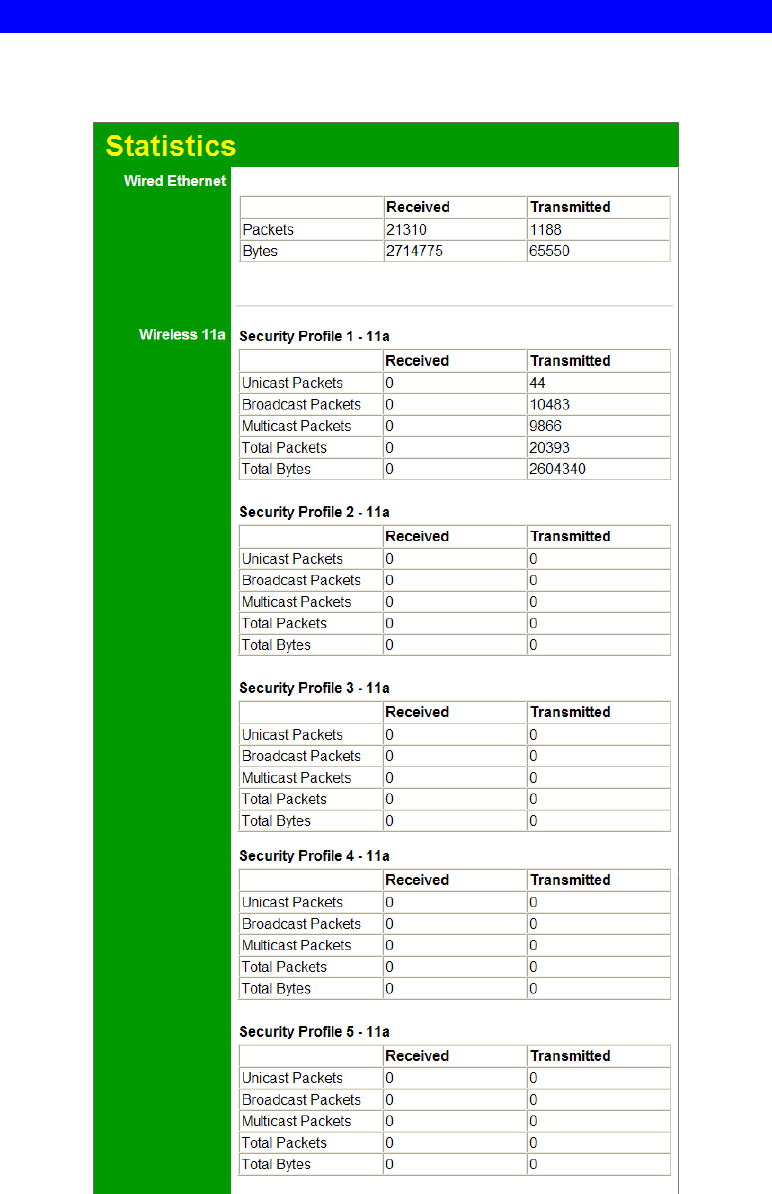 Statistics

Wired Ethernet

| | Received | Transmitted |
|---|---|---|
| Packets | 21310 | 1188 |
| Bytes | 2714775 | 65550 |

Wireless 11a

Security Profile 1 - 11a

| | Received | Transmitted |
|---|---|---|
| Unicast Packets | 0 | 44 |
| Broadcast Packets | 0 | 10483 |
| Multicast Packets | 0 | 9866 |
| Total Packets | 0 | 20393 |
| Total Bytes | 0 | 2604340 |

Security Profile 2 - 11a

| | Received | Transmitted |
|---|---|---|
| Unicast Packets | 0 | 0 |
| Broadcast Packets | 0 | 0 |
| Multicast Packets | 0 | 0 |
| Total Packets | 0 | 0 |
| Total Bytes | 0 | 0 |

Security Profile 3 - 11a

| | Received | Transmitted |
|---|---|---|
| Unicast Packets | 0 | 0 |
| Broadcast Packets | 0 | 0 |
| Multicast Packets | 0 | 0 |
| Total Packets | 0 | 0 |
| Total Bytes | 0 | 0 |

Security Profile 4 - 11a

| | Received | Transmitted |
|---|---|---|
| Unicast Packets | 0 | 0 |
| Broadcast Packets | 0 | 0 |
| Multicast Packets | 0 | 0 |
| Total Packets | 0 | 0 |
| Total Bytes | 0 | 0 |

Security Profile 5 - 11a

| | Received | Transmitted |
|---|---|---|
| Unicast Packets | 0 | 0 |
| Broadcast Packets | 0 | 0 |
| Multicast Packets | 0 | 0 |
| Total Packets | 0 | 0 |
| Total Bytes | 0 | 0 |